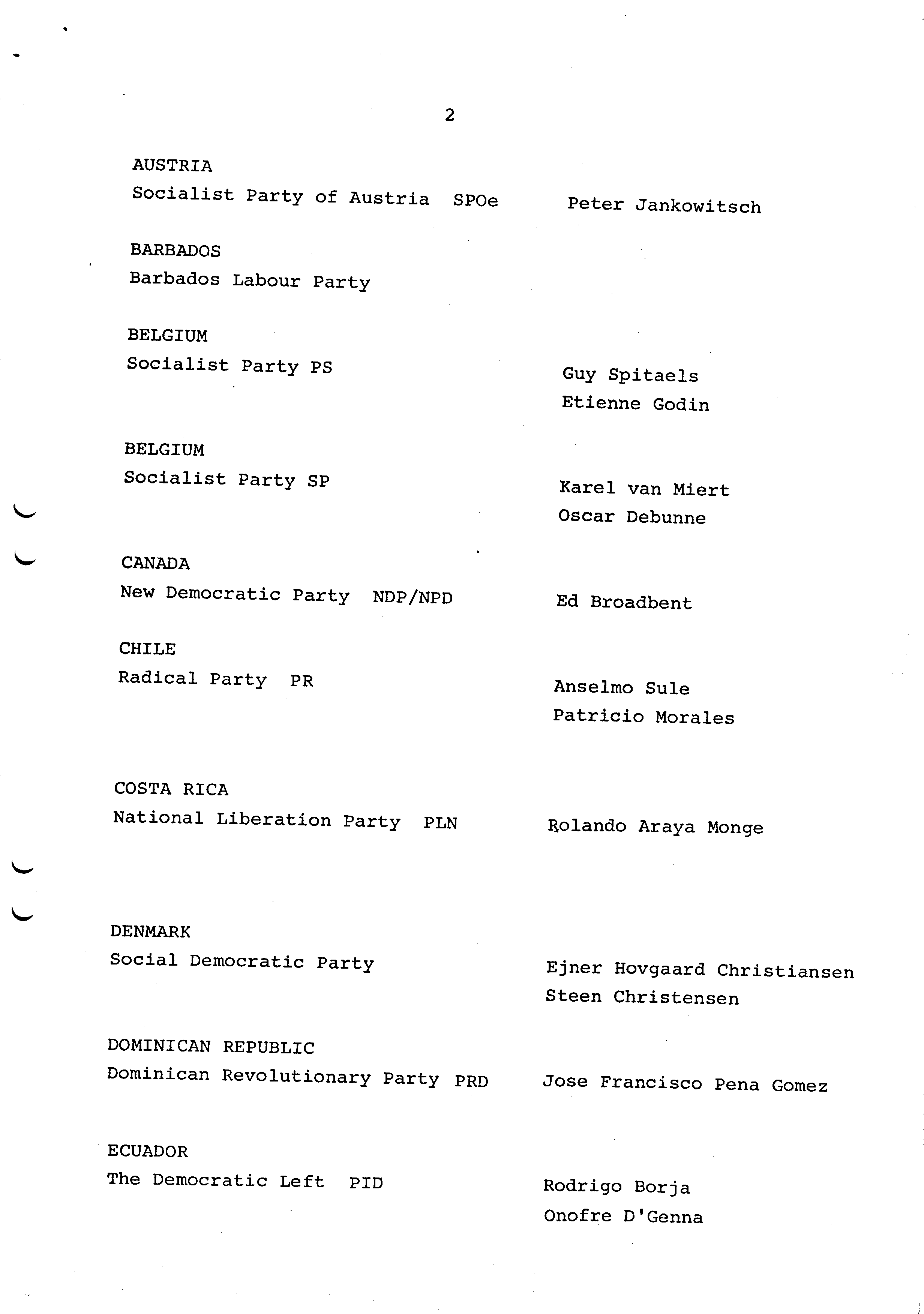 2

AUSTRIA
Socialist Party of Austria SPOe Peter Jankowitsch

BARBADOS
Barbados Labour Party

BELGIUM
Socialist Party PS Guy Spitaels
Etienne Godin

BELGIUM
Socialist Party SP Karel van Miert
Oscar Debunne

CANADA
New Democratic Party NDP/NPD Ed Broadbent

CHILE
Radical Party PR Anselmo Sule
Patricio Morales

COSTA RICA
National Liberation Party PLN Rolando Araya Monge

DENMARK
Social Democratic Party Ejner Hovgaard Christiansen
Steen Christensen

DOMINICAN REPUBLIC
Dominican Revolutionary Party PRD Jose Francisco Pena Gomez

ECUADOR
The Democratic Left PID Rodrigo Borja
Onofre D'Genna